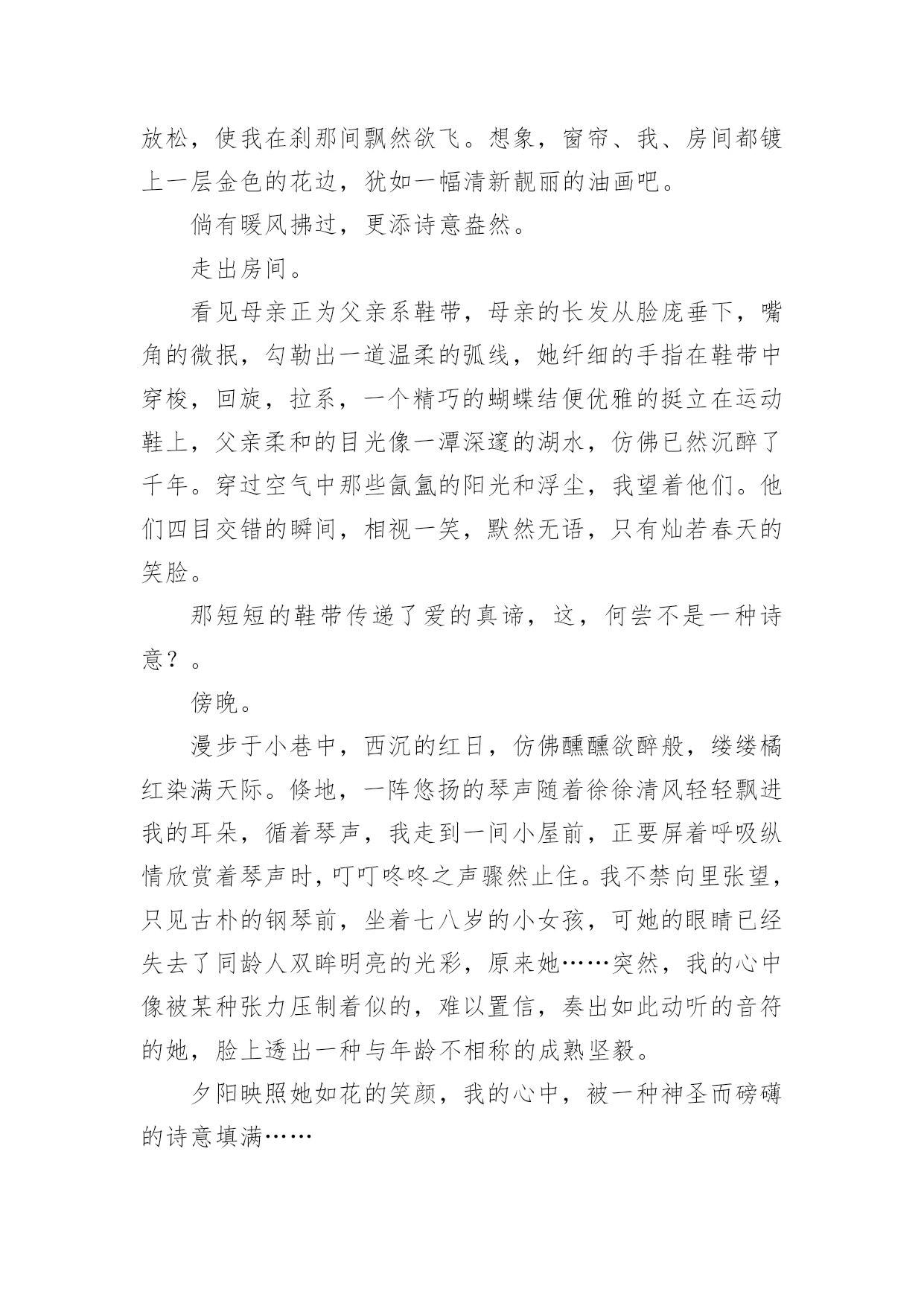 放松，使我在刹那间飘然欲飞。想象，窗帘、我、房间都镀上一层金色的花边，犹如一幅清新靓丽的油画吧。

倘有暖风拂过，更添诗意盎然。

走出房间。

看见母亲正为父亲系鞋带，母亲的长发从脸庞垂下，嘴角的微抿，勾勒出一道温柔的弧线，她纤细的手指在鞋带中穿梭，回旋，拉系，一个精巧的蝴蝶结便优雅的挺立在运动鞋上，父亲柔和的目光像一潭深邃的湖水，仿佛已然沉醉了千年。穿过空气中那些氤氲的阳光和浮尘，我望着他们。他们四目交错的瞬间，相视一笑，默然无语，只有灿若春天的笑脸。

那短短的鞋带传递了爱的真谛，这，何尝不是一种诗意？。

傍晚。

漫步于小巷中，西沉的红日，仿佛醺醺欲醉般，缕缕橘红染满天际。倏地，一阵悠扬的琴声随着徐徐清风轻轻飘进我的耳朵，循着琴声，我走到一间小屋前，正要屏着呼吸纵情欣赏着琴声时，叮叮咚咚之声骤然止住。我不禁向里张望，只见古朴的钢琴前，坐着七八岁的小女孩，可她的眼睛已经失去了同龄人双眸明亮的光彩，原来她……突然，我的心中像被某种张力压制着似的，难以置信，奏出如此动听的音符的她，脸上透出一种与年龄不相称的成熟坚毅。

夕阳映照她如花的笑颜，我的心中，被一种神圣而磅礴的诗意填满……